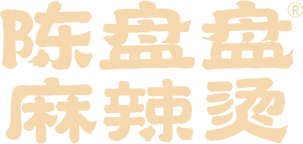 陈盘盘®
麻辣烫